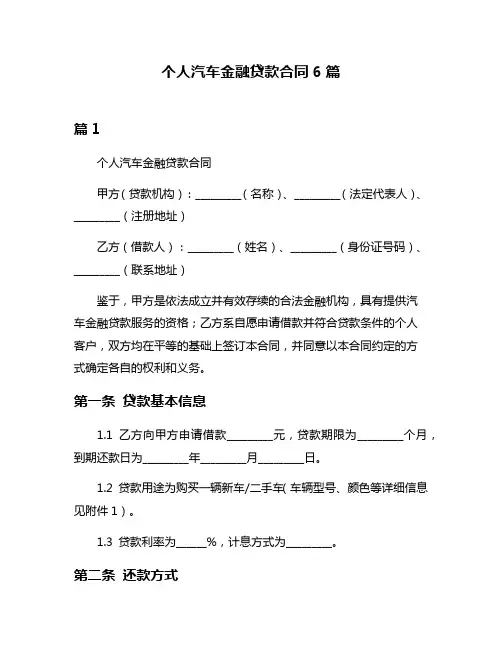 个人汽车金融贷款合同 6 篇

篇 1

个人汽车金融贷款合同

甲方（贷款机构）：________（名称）、________（法定代表人）、________（注册地址）

乙方（借款人）：________（姓名）、________（身份证号码）、________（联系地址）

鉴于，甲方是依法成立并有效存续的合法金融机构，具有提供汽车金融贷款服务的资格；乙方系自愿申请借款并符合贷款条件的个人客户，双方均在平等的基础上签订本合同，并同意以本合同约定的方式确定各自的权利和义务。

第一条 贷款基本信息

1.1 乙方向甲方申请借款________元，贷款期限为________个月，到期还款日为________年________月________日。

1.2 贷款用途为购买一辆新车/二手车（车辆型号、颜色等详细信息见附件 1）。

1.3 贷款利率为_____%，计息方式为________。

第二条 还款方式